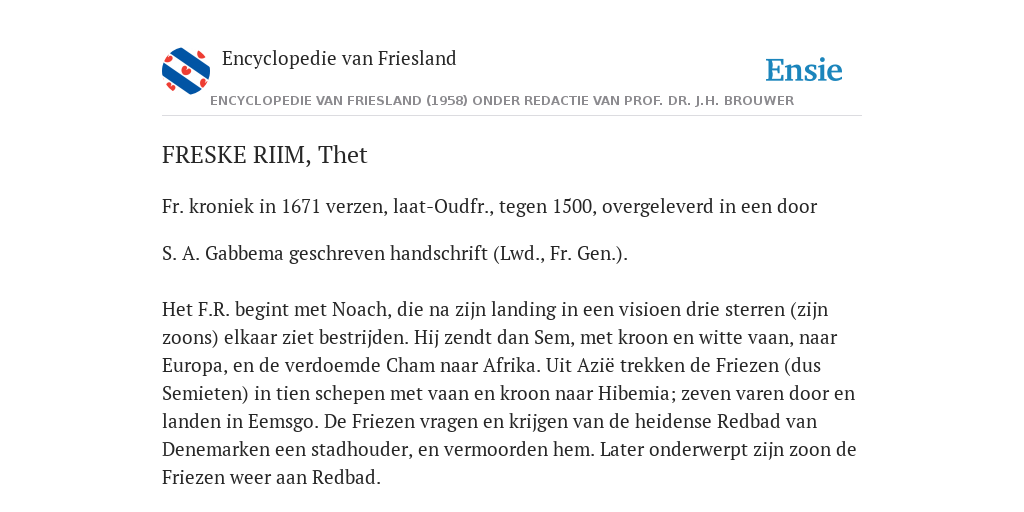 Encyclopedie van Friesland

Ensie

ENCYCLOPEDIE VAN FRIESLAND (1958) ONDER REDACTIE VAN PROF. DR. J.H. BROUWER

FRESKE RIIM, Thet

Fr. kroniek in 1671 verzen, laat-Oudfr., tegen 1500, overgeleverd in een door

S. A. Gabbema geschreven handschrift (Lwd., Fr. Gen.).

Het F.R. begint met Noach, die na zijn landing in een visioen drie sterren (zijn zoons) elkaar ziet bestrijden. Hij zendt dan Sem, met kroon en witte vaan, naar Europa, en de verdoemde Cham naar Afrika. Uit Azië trekken de Friezen (dus Semieten) in tien schepen met vaan en kroon naar Hibemia; zeven varen door en landen in Eemsgo. De Friezen vragen en krijgen van de heidense Redbad van Denemarken een stadhouder, en vermoorden hem. Later onderwerpt zijn zoon de Friezen weer aan Redbad.